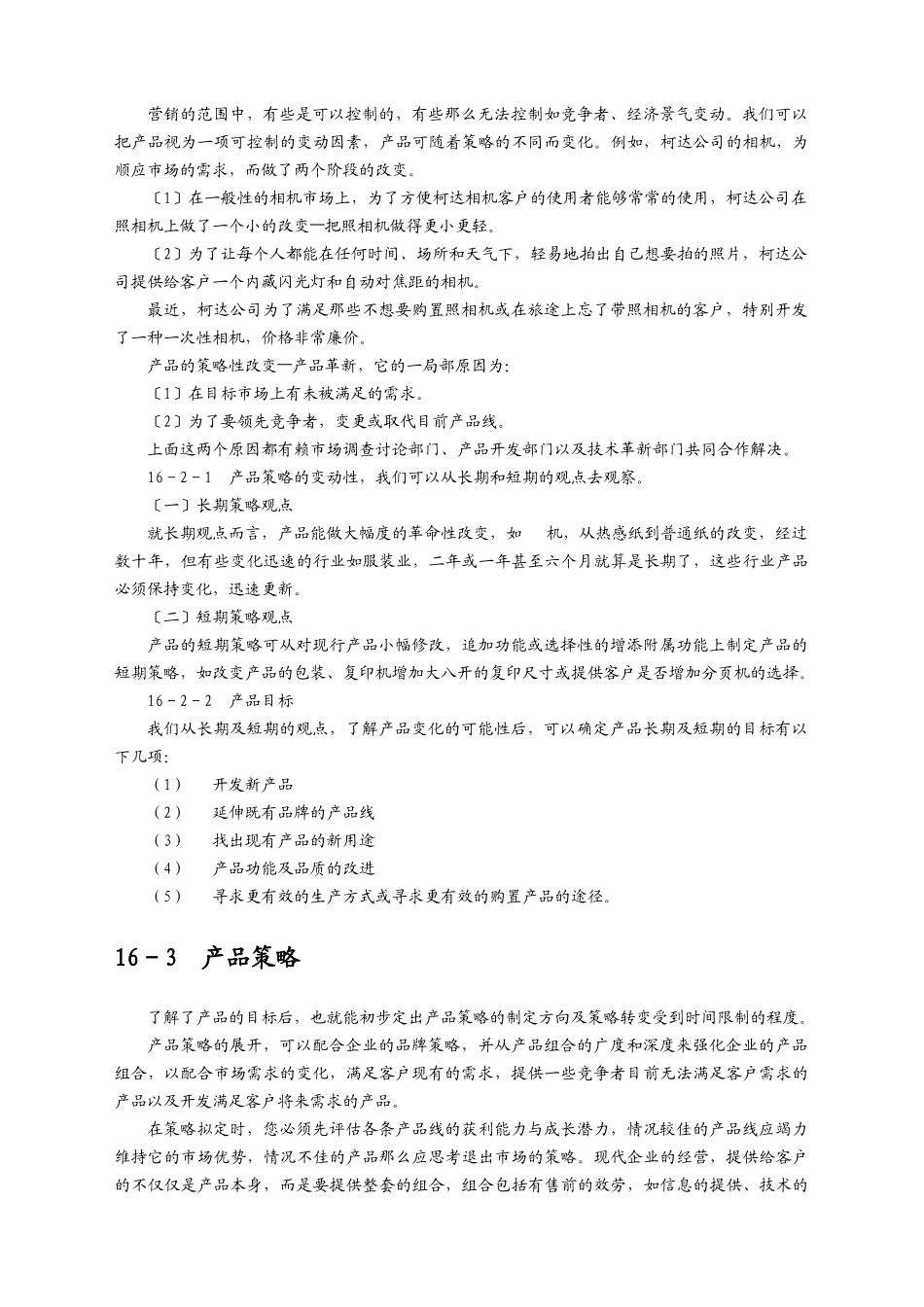 营销的范围中，有些是可以控制的，有些那么无法控制如竞争者、经济景气变动。我们可以把产品视为一项可控制的变动因素，产品可随着策略的不同而变化。例如，柯达公司的相机，为顺应市场的需求，而做了两个阶段的改变。

〔1〕在一般性的相机市场上，为了方便柯达相机客户的使用者能够常常的使用，柯达公司在照相机上做了一个小的改变—把照相机做得更小更轻。

〔2〕为了让每个人都能在任何时间、场所和天气下，轻易地拍出自己想要拍的照片，柯达公司提供给客户一个内藏闪光灯和自动对焦距的相机。

最近，柯达公司为了满足那些不想要购置照相机或在旅途上忘了带照相机的客户，特别开发了一种一次性相机，价格非常廉价。

产品的策略性改变—产品革新，它的一局部原因为:

〔1〕在目标市场上有未被满足的需求。

〔2〕为了要领先竞争者，变更或取代目前产品线。

上面这两个原因都有赖市场调查讨论部门、产品开发部门以及技术革新部门共同合作解决。

16－2－1　产品策略的变动性，我们可以从长期和短期的观点去观察。

〔一〕长期策略观点

就长期观点而言，产品能做大幅度的革命性改变，如　机，从热感纸到普通纸的改变，经过数十年，但有些变化迅速的行业如服装业，二年或一年甚至六个月就算是长期了，这些行业产品必须保持变化，迅速更新。

〔二〕短期策略观点

产品的短期策略可从对现行产品小幅修改，追加功能或选择性的增添附属功能上制定产品的短期策略，如改变产品的包装、复印机增加大八开的复印尺寸或提供客户是否增加分页机的选择。

16－2－2　产品目标

我们从长期及短期的观点，了解产品变化的可能性后，可以确定产品长期及短期的目标有以下几项:

（1）　开发新产品

（2）　延伸既有品牌的产品线

（3）　找出现有产品的新用途

（4）　产品功能及品质的改进

（5）　寻求更有效的生产方式或寻求更有效的购置产品的途径。

16－3　产品策略

了解了产品的目标后，也就能初步定出产品策略的制定方向及策略转变受到时间限制的程度。

产品策略的展开，可以配合企业的品牌策略，并从产品组合的广度和深度来强化企业的产品组合，以配合市场需求的变化，满足客户现有的需求，提供一些竞争者目前无法满足客户需求的产品以及开发满足客户将来需求的产品。

在策略拟定时，您必须先评估各条产品线的获利能力与成长潜力，情况较佳的产品线应竭力维持它的市场优势，情况不佳的产品那么应思考退出市场的策略。现代企业的经营，提供给客户的不仅仅是产品本身，而是要提供整套的组合，组合包括有售前的效劳，如信息的提供、技术的